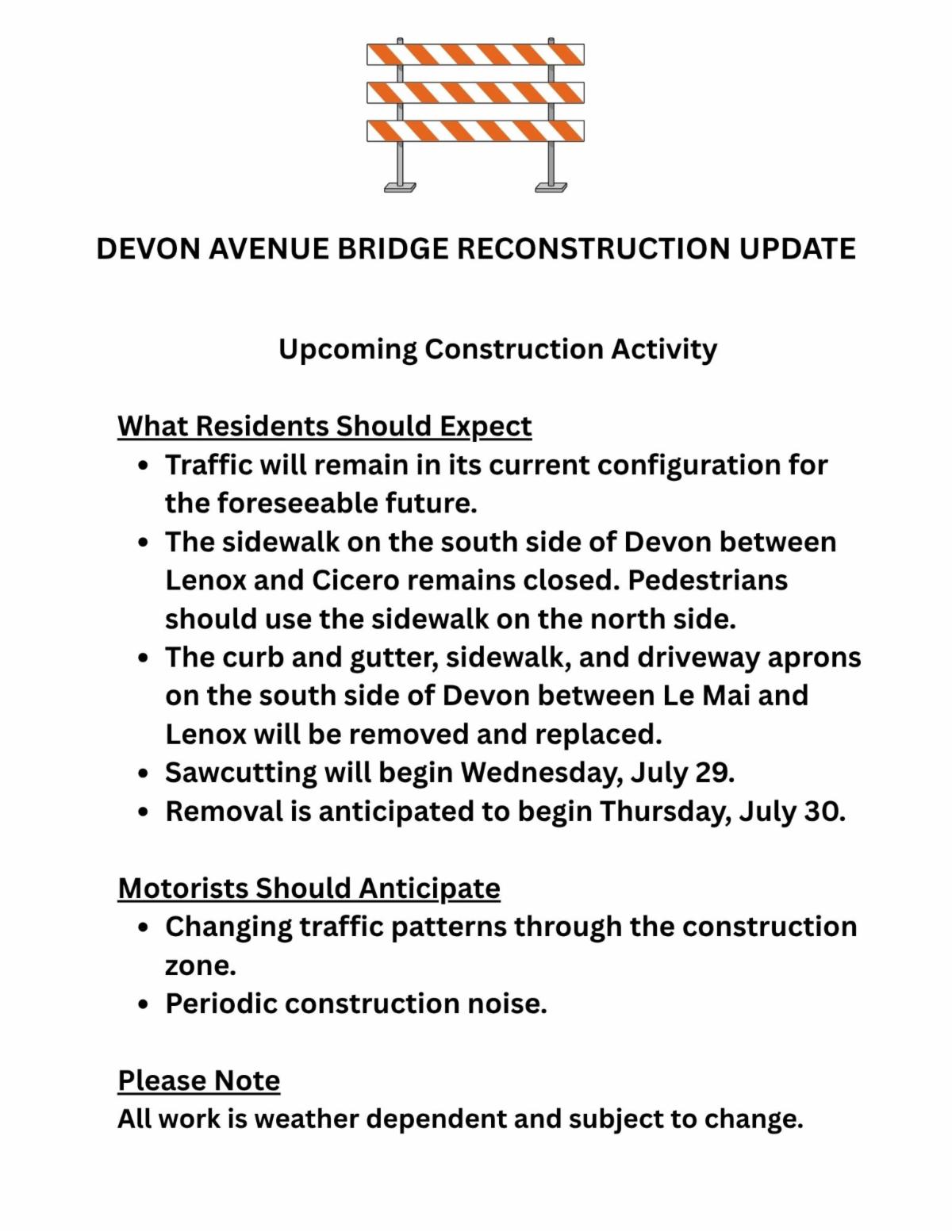 DEVON AVENUE BRIDGE RECONSTRUCTION UPDATE

Upcoming Construction Activity

What Residents Should Expect

- Traffic will remain in its current configuration for the foreseeable future.
- The sidewalk on the south side of Devon between Lenox and Cicero remains closed. Pedestrians should use the sidewalk on the north side.
- The curb and gutter, sidewalk, and driveway aprons on the south side of Devon between Le Mai and Lenox will be removed and replaced.
- Sawcutting will begin Wednesday, July 29.
- Removal is anticipated to begin Thursday, July 30.

Motorists Should Anticipate

- Changing traffic patterns through the construction zone.
- Periodic construction noise.

Please Note

All work is weather dependent and subject to change.